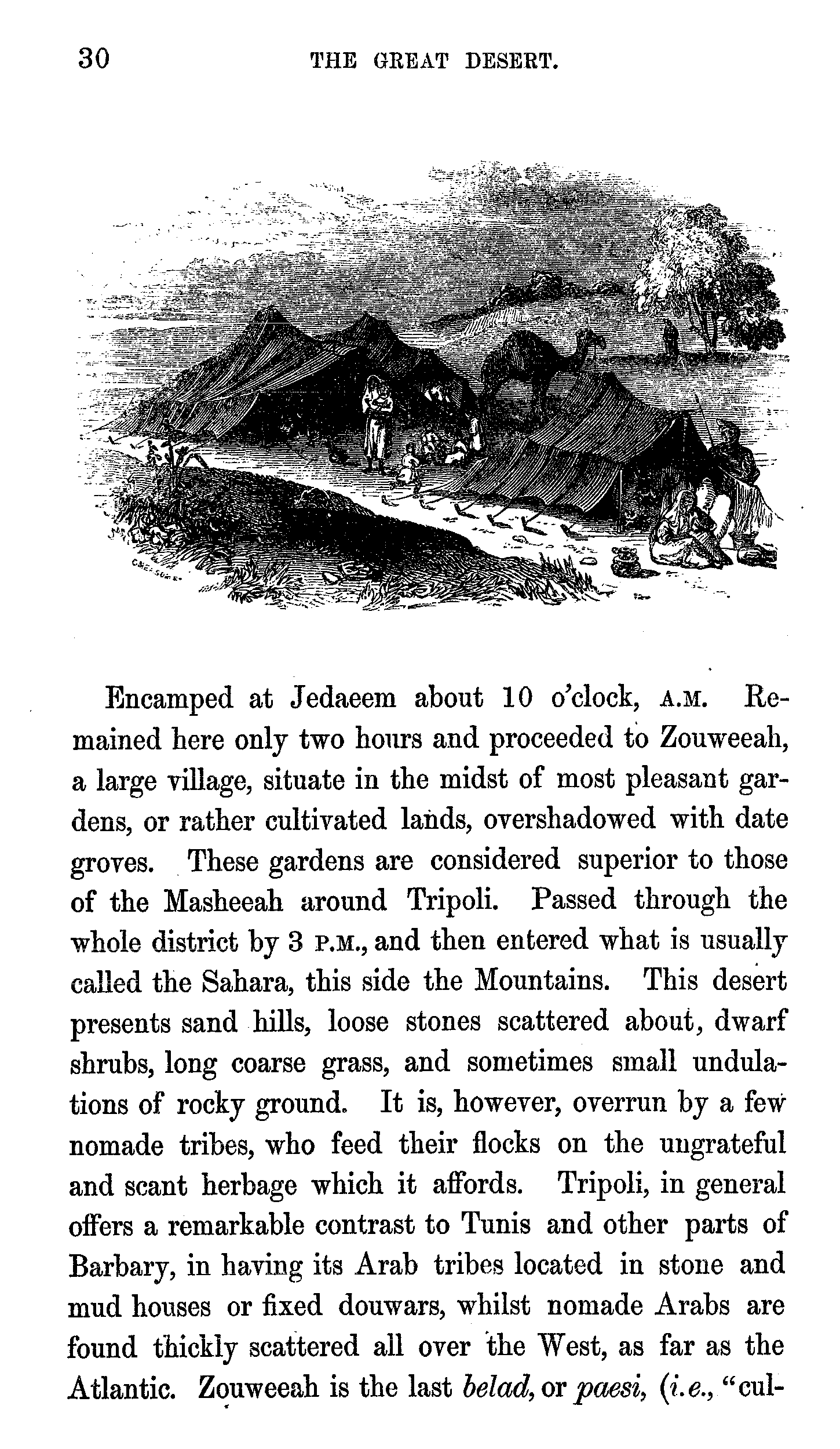 30 THE GREAT DESERT.

Encamped at Jedaeem about 10 o'clock, A.M. Remained here only two hours and proceeded to Zouweeah, a large village, situate in the midst of most pleasant gardens, or rather cultivated lands, overshadowed with date groves. These gardens are considered superior to those of the Masheeah around Tripoli. Passed through the whole district by 3 P.M., and then entered what is usually called the Sahara, this side the Mountains. This desert presents sand hills, loose stones scattered about, dwarf shrubs, long coarse grass, and sometimes small undulations of rocky ground. It is, however, overrun by a few nomade tribes, who feed their flocks on the ungrateful and scant herbage which it affords. Tripoli, in general offers a remarkable contrast to Tunis and other parts of Barbary, in having its Arab tribes located in stone and mud houses or fixed douwars, whilst nomade Arabs are found thickly scattered all over the West, as far as the Atlantic. Zouweeah is the last belad, or paesi, (i.e., "cul-